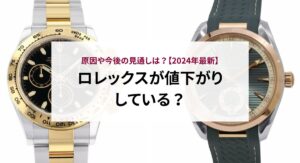 原因や今後の見通しは？【2024年最新】

ロレックスが値下がりしている？